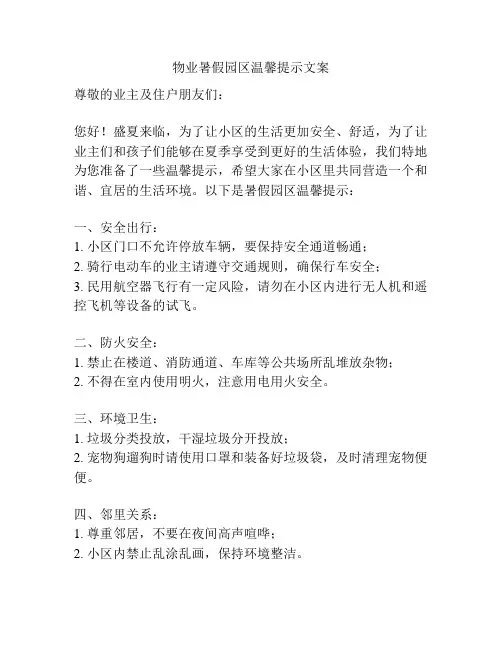 物业暑假园区温馨提示文案

尊敬的业主及住户朋友们：

您好！盛夏来临，为了让小区的生活更加安全、舒适，为了让业主们和孩子们能够在夏季享受到更好的生活体验，我们特地为您准备了一些温馨提示，希望大家在小区里共同营造一个和谐、宜居的生活环境。以下是暑假园区温馨提示：

一、安全出行：
1. 小区门口不允许停放车辆，要保持安全通道畅通；
2. 骑行电动车的业主请遵守交通规则，确保行车安全；
3. 民用航空器飞行有一定风险，请勿在小区内进行无人机和遥控飞机等设备的试飞。

二、防火安全：
1. 禁止在楼道、消防通道、车库等公共场所乱堆放杂物；
2. 不得在室内使用明火，注意用电用火安全。

三、环境卫生：
1. 垃圾分类投放，干湿垃圾分开投放；
2. 宠物狗遛狗时请使用口罩和装备好垃圾袋，及时清理宠物便便。

四、邻里关系：
1. 尊重邻居，不要在夜间高声喧哗；
2. 小区内禁止乱涂乱画，保持环境整洁。